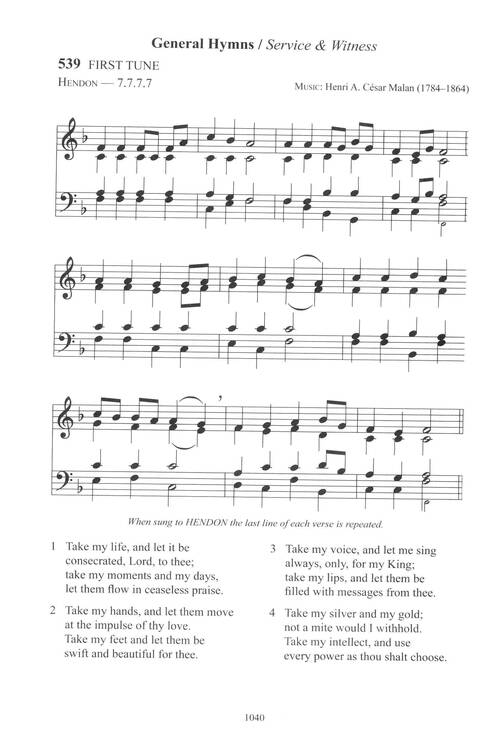 General Hymns / Service & Witness

539 FIRST TUNE

HENDON — 7.7.7.7

MUSIC: Henri A. César Malan (1784–1864)

When sung to HENDON the last line of each verse is repeated.

1 Take my life, and let it be consecrated, Lord, to thee; take my moments and my days, let them flow in ceaseless praise.

2 Take my hands, and let them move at the impulse of thy love. Take my feet and let them be swift and beautiful for thee.

3 Take my voice, and let me sing always, only, for my King; take my lips, and let them be filled with messages from thee.

4 Take my silver and my gold; not a mite would I withhold. Take my intellect, and use every power as thou shalt choose.

1040